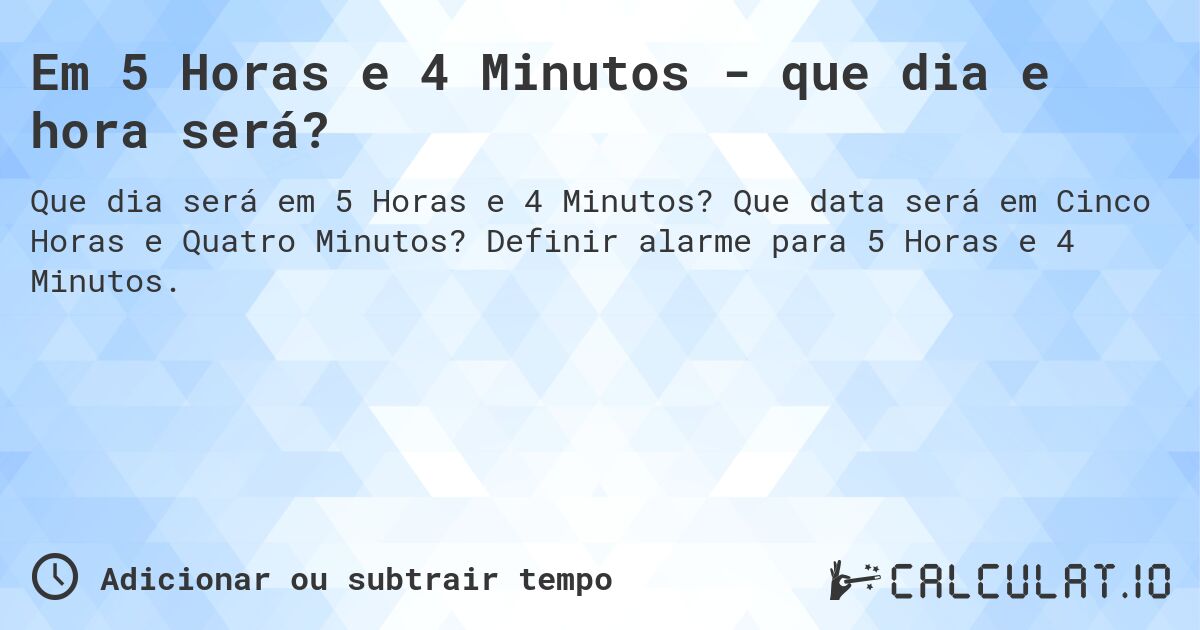 Em 5 Horas e 4 Minutos - que dia e hora será?

Que dia será em 5 Horas e 4 Minutos? Que data será em Cinco Horas e Quatro Minutos? Definir alarme para 5 Horas e 4 Minutos.

Adicionar ou subtrair tempo

CALCULAT.IO